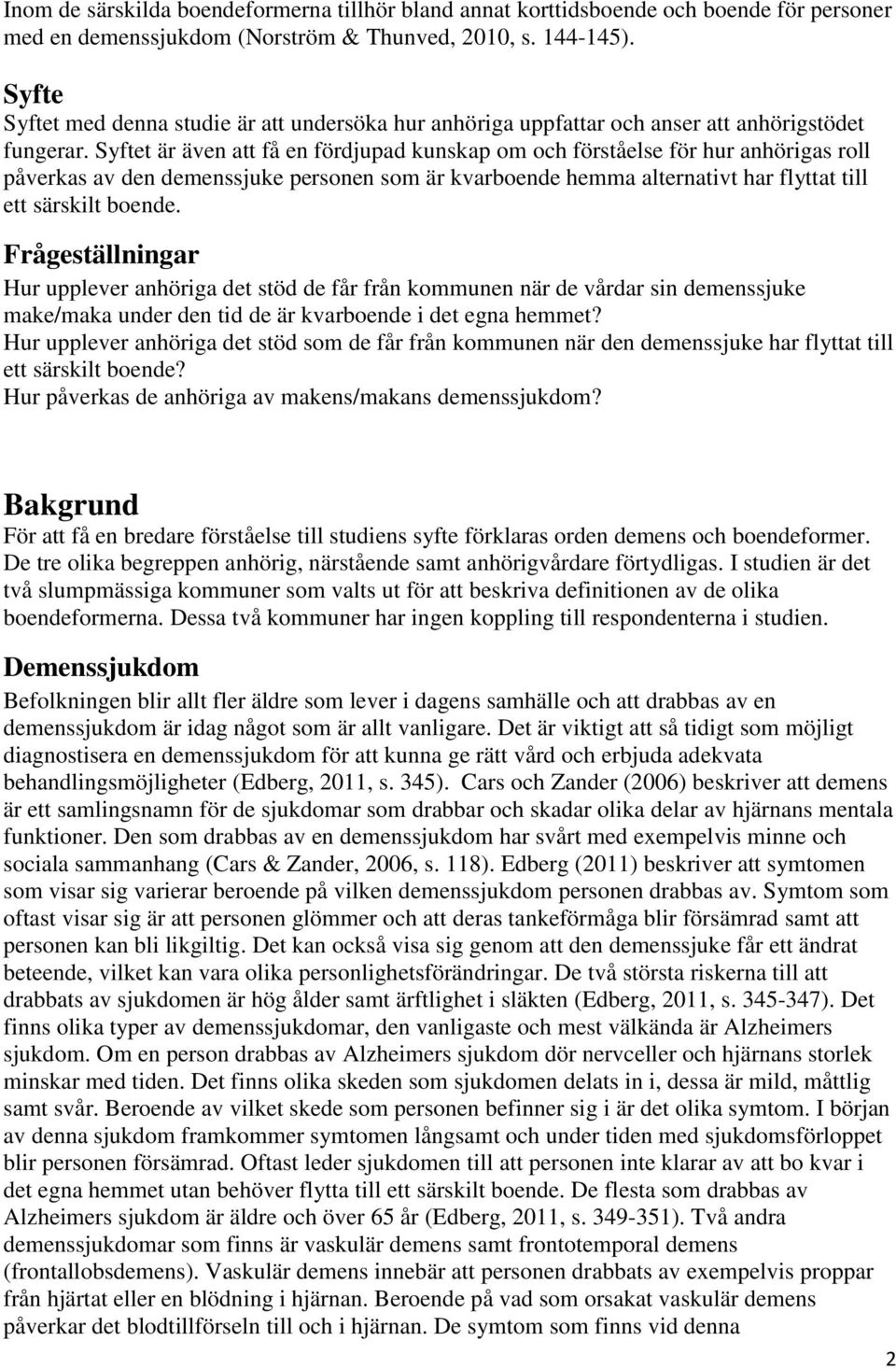 Inom de särskilda boendeformerna tillhör bland annat korttidsboende och boende för personer med en demenssjukdom (Norström & Thunved, 2010, s. 144-145).

Syfte
Syftet med denna studie är att undersöka hur anhöriga uppfattar och anser att anhörigstödet fungerar. Syftet är även att få en fördjupad kunskap om och förståelse för hur anhörigas roll påverkas av den demenssjuke personen som är kvarboende hemma alternativt har flyttat till ett särskilt boende.

Frågeställningar
Hur upplever anhöriga det stöd de får från kommunen när de vårdar sin demenssjuke make/maka under den tid de är kvarboende i det egna hemmet?
Hur upplever anhöriga det stöd som de får från kommunen när den demenssjuke har flyttat till ett särskilt boende?
Hur påverkas de anhöriga av makens/makans demenssjukdom?

Bakgrund
För att få en bredare förståelse till studiens syfte förklaras orden demens och boendeformer. De tre olika begreppen anhörig, närstående samt anhörigvårdare förtydligas. I studien är det två slumpmässiga kommuner som valts ut för att beskriva definitionen av de olika boendeformerna. Dessa två kommuner har ingen koppling till respondenterna i studien.

Demenssjukdom
Befolkningen blir allt fler äldre som lever i dagens samhälle och att drabbas av en demenssjukdom är idag något som är allt vanligare. Det är viktigt att så tidigt som möjligt diagnostisera en demenssjukdom för att kunna ge rätt vård och erbjuda adekvata behandlingsmöjligheter (Edberg, 2011, s. 345). Cars och Zander (2006) beskriver att demens är ett samlingsnamn för de sjukdomar som drabbar och skadar olika delar av hjärnans mentala funktioner. Den som drabbas av en demenssjukdom har svårt med exempelvis minne och sociala sammanhang (Cars & Zander, 2006, s. 118). Edberg (2011) beskriver att symtomen som visar sig varierar beroende på vilken demenssjukdom personen drabbas av. Symtom som oftast visar sig är att personen glömmer och att deras tankeförmåga blir försämrad samt att personen kan bli likgiltig. Det kan också visa sig genom att den demenssjuke får ett ändrat beteende, vilket kan vara olika personlighetsförändringar. De två största riskerna till att drabbats av sjukdomen är hög ålder samt ärftlighet i släkten (Edberg, 2011, s. 345-347). Det finns olika typer av demenssjukdomar, den vanligaste och mest välkända är Alzheimers sjukdom. Om en person drabbas av Alzheimers sjukdom dör nervceller och hjärnans storlek minskar med tiden. Det finns olika skeden som sjukdomen delats in i, dessa är mild, måttlig samt svår. Beroende av vilket skede som personen befinner sig i är det olika symtom. I början av denna sjukdom framkommer symtomen långsamt och under tiden med sjukdomsförloppet blir personen försämrad. Oftast leder sjukdomen till att personen inte klarar av att bo kvar i det egna hemmet utan behöver flytta till ett särskilt boende. De flesta som drabbas av Alzheimers sjukdom är äldre och över 65 år (Edberg, 2011, s. 349-351). Två andra demenssjukdomar som finns är vaskulär demens samt frontotemporal demens (frontallobsdemens). Vaskulär demens innebär att personen drabbats av exempelvis proppar från hjärtat eller en blödning i hjärnan. Beroende på vad som orsakat vaskulär demens påverkar det blodtillförseln till och i hjärnan. De symtom som finns vid denna

2